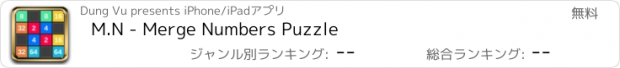 8 8 16
32 2 4
4 2 16
32 64 64

Dung Vu presents iPhone/iPadアプリ

無料

M.N - Merge Numbers Puzzle

ジャンル別ランキング: --

総合ランキング: --